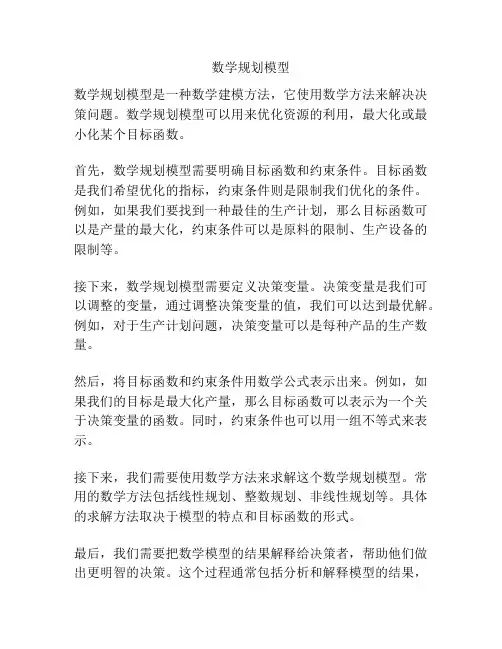 数学规划模型

数学规划模型是一种数学建模方法，它使用数学方法来解决决策问题。数学规划模型可以用来优化资源的利用，最大化或最小化某个目标函数。

首先，数学规划模型需要明确目标函数和约束条件。目标函数是我们希望优化的指标，约束条件则是限制我们优化的条件。例如，如果我们要找到一种最佳的生产计划，那么目标函数可以是产量的最大化，约束条件可以是原料的限制、生产设备的限制等。

接下来，数学规划模型需要定义决策变量。决策变量是我们可以调整的变量，通过调整决策变量的值，我们可以达到最优解。例如，对于生产计划问题，决策变量可以是每种产品的生产数量。

然后，将目标函数和约束条件用数学公式表示出来。例如，如果我们的目标是最大化产量，那么目标函数可以表示为一个关于决策变量的函数。同时，约束条件也可以用一组不等式来表示。

接下来，我们需要使用数学方法来求解这个数学规划模型。常用的数学方法包括线性规划、整数规划、非线性规划等。具体的求解方法取决于模型的特点和目标函数的形式。

最后，我们需要把数学模型的结果解释给决策者，帮助他们做出更明智的决策。这个过程通常包括分析和解释模型的结果，